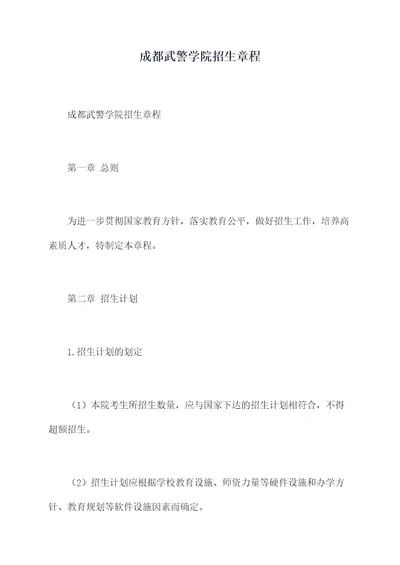 成都武警学院招生章程

成都武警学院招生章程

第一章 总则

为进一步贯彻国家教育方针，落实教育公平，做好招生工作，培养高素质人才，特制定本章程。

第二章 招生计划

1.招生计划的划定

（1）本院考生所招生数量，应与国家下达的招生计划相符合，不得超额招生。

（2）招生计划应根据学校教育设施、师资力量等硬件设施和办学方针、教育规划等软件设施因素而确定。